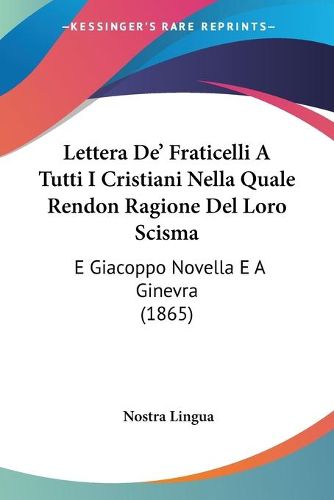 —KESSINGER'S RARE REPRINTS—

Lettera De' Fraticelli A Tutti I Cristiani Nella Quale Rendon Ragione Del Loro Scisma

E Giacoppo Novella E A Ginevra (1865)

Nostra Lingua